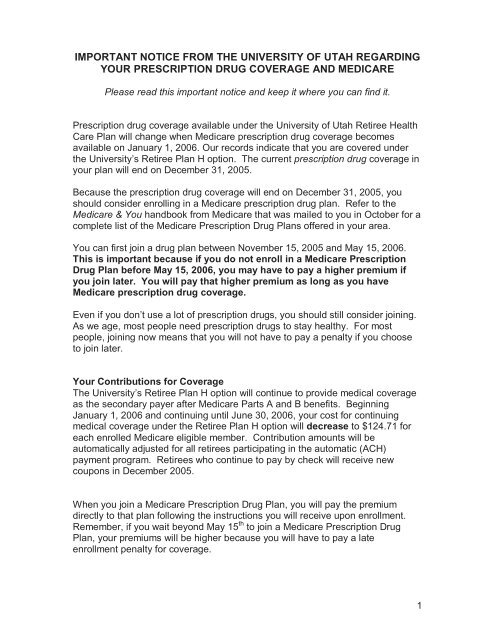 IMPORTANT NOTICE FROM THE UNIVERSITY OF UTAH REGARDING YOUR PRESCRIPTION DRUG COVERAGE AND MEDICARE

Please read this important notice and keep it where you can find it.

Prescription drug coverage available under the University of Utah Retiree Health Care Plan will change when Medicare prescription drug coverage becomes available on January 1, 2006. Our records indicate that you are covered under the University's Retiree Plan H option. The current prescription drug coverage in your plan will end on December 31, 2005.

Because the prescription drug coverage will end on December 31, 2005, you should consider enrolling in a Medicare prescription drug plan. Refer to the Medicare & You handbook from Medicare that was mailed to you in October for a complete list of the Medicare Prescription Drug Plans offered in your area.

You can first join a drug plan between November 15, 2005 and May 15, 2006. This is important because if you do not enroll in a Medicare Prescription Drug Plan before May 15, 2006, you may have to pay a higher premium if you join later. You will pay that higher premium as long as you have Medicare prescription drug coverage.

Even if you don't use a lot of prescription drugs, you should still consider joining. As we age, most people need prescription drugs to stay healthy. For most people, joining now means that you will not have to pay a penalty if you choose to join later.

Your Contributions for Coverage
The University's Retiree Plan H option will continue to provide medical coverage as the secondary payer after Medicare Parts A and B benefits. Beginning January 1, 2006 and continuing until June 30, 2006, your cost for continuing medical coverage under the Retiree Plan H option will decrease to $124.71 for each enrolled Medicare eligible member. Contribution amounts will be automatically adjusted for all retirees participating in the automatic (ACH) payment program. Retirees who continue to pay by check will receive new coupons in December 2005.

When you join a Medicare Prescription Drug Plan, you will pay the premium directly to that plan following the instructions you will receive upon enrollment. Remember, if you wait beyond May 15$^{th}$ to join a Medicare Prescription Drug Plan, your premiums will be higher because you will have to pay a late enrollment penalty for coverage.

1